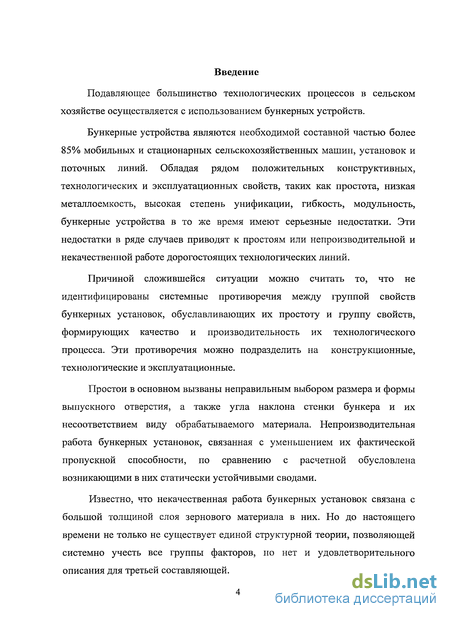 Введение

Подавляющее большинство технологических процессов в сельском хозяйстве осуществляется с использованием бункерных устройств.

Бункерные устройства являются необходимой составной частью более 85% мобильных и стационарных сельскохозяйственных машин, установок и поточных линий. Обладая рядом положительных конструктивных, технологических и эксплуатационных свойств, таких как простота, низкая металлоемкость, высокая степень унификации, гибкость, модульность, бункерные устройства в то же время имеют серьезные недостатки. Эти недостатки в ряде случаев приводят к простоям или непроизводительной и некачественной работе дорогостоящих технологических линий.

Причиной сложившейся ситуации можно считать то, что не идентифицированы системные противоречия между группой свойств бункерных установок, обуславливающих их простоту и группу свойств, формирующих качество и производительность их технологического процесса. Эти противоречия можно подразделить на конструкционные, технологические и эксплуатационные.

Простои в основном вызваны неправильным выбором размера и формы выпускного отверстия, а также угла наклона стенки бункера и их несоответствием виду обрабатываемого материала. Непроизводительная работа бункерных установок, связанная с уменьшением их фактической пропускной способности, по сравнению с расчетной обусловлена возникающими в них статически устойчивыми сводами.

Известно, что некачественная работа бункерных установок связана с большой толщиной слоя зернового материала в них. Но до настоящего времени не только не существует единой структурной теории, позволяющей системно учесть все группы факторов, но нет и удовлетворительного описания для третьей составляющей.

4

dsLib.net
библиотека диссертаций